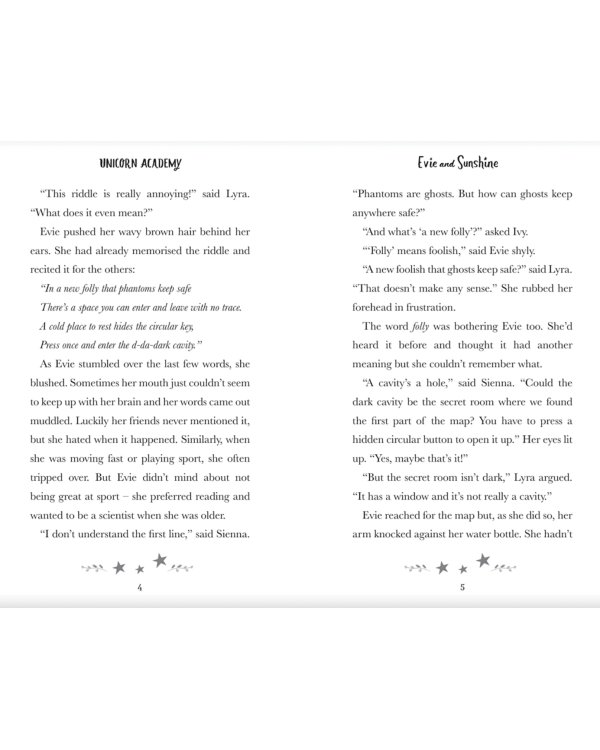 UNICORN ACADEMY

"This riddle is really annoying!" said Lyra. "What does it even mean?"

Evie pushed her wavy brown hair behind her ears. She had already memorised the riddle and recited it for the others:

"In a new folly that phantoms keep safe
There's a space you can enter and leave with no trace.
A cold place to rest hides the circular key,
Press once and enter the d-da-dark cavity."

As Evie stumbled over the last few words, she blushed. Sometimes her mouth just couldn't seem to keep up with her brain and her words came out muddled. Luckily her friends never mentioned it, but she hated when it happened. Similarly, when she was moving fast or playing sport, she often tripped over. But Evie didn't mind about not being great at sport – she preferred reading and wanted to be a scientist when she was older.

"I don't understand the first line," said Sienna.

4

Evie and Sunshine

"Phantoms are ghosts. But how can ghosts keep anywhere safe?"

"And what's 'a new folly'?" asked Ivy.

"'Folly' means foolish," said Evie shyly.

"A new foolish that ghosts keep safe?" said Lyra. "That doesn't make any sense." She rubbed her forehead in frustration.

The word folly was bothering Evie too. She'd heard it before and thought it had another meaning but she couldn't remember what.

"A cavity's a hole," said Sienna. "Could the dark cavity be the secret room where we found the first part of the map? You have to press a hidden circular button to open it up." Her eyes lit up. "Yes, maybe that's it!"

"But the secret room isn't dark," Lyra argued. "It has a window and it's not really a cavity."

Evie reached for the map but, as she did so, her arm knocked against her water bottle. She hadn't

5